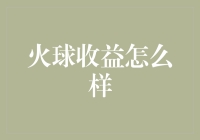 火球收益怎么样